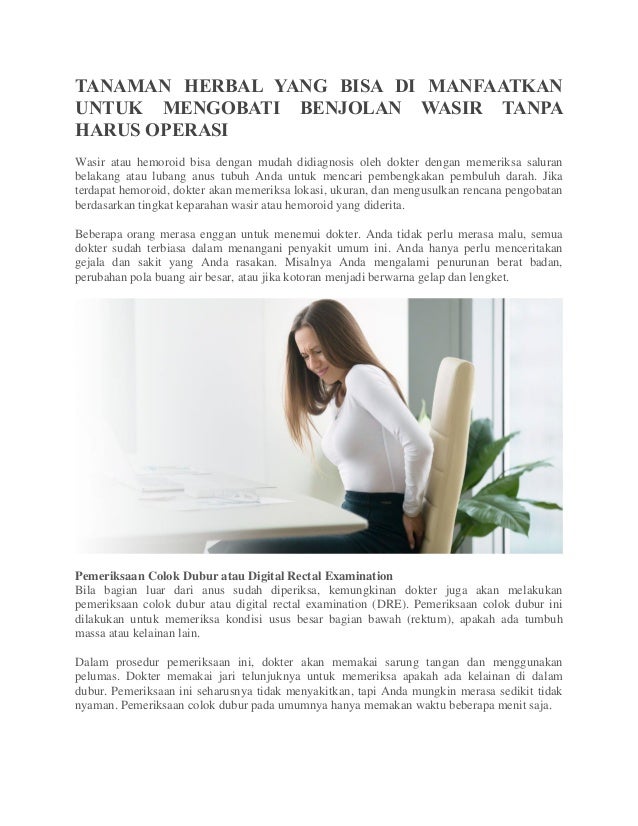 TANAMAN HERBAL YANG BISA DI MANFAATKAN UNTUK MENGOBATI BENJOLAN WASIR TANPA HARUS OPERASI

Wasir atau hemoroid bisa dengan mudah didiagnosis oleh dokter dengan memeriksa saluran belakang atau lubang anus tubuh Anda untuk mencari pembengkakan pembuluh darah. Jika terdapat hemoroid, dokter akan memeriksa lokasi, ukuran, dan mengusulkan rencana pengobatan berdasarkan tingkat keparahan wasir atau hemoroid yang diderita.

Beberapa orang merasa enggan untuk menemui dokter. Anda tidak perlu merasa malu, semua dokter sudah terbiasa dalam menangani penyakit umum ini. Anda hanya perlu menceritakan gejala dan sakit yang Anda rasakan. Misalnya Anda mengalami penurunan berat badan, perubahan pola buang air besar, atau jika kotoran menjadi berwarna gelap dan lengket.

Pemeriksaan Colok Dubur atau Digital Rectal Examination
Bila bagian luar dari anus sudah diperiksa, kemungkinan dokter juga akan melakukan pemeriksaan colok dubur atau digital rectal examination (DRE). Pemeriksaan colok dubur ini dilakukan untuk memeriksa kondisi usus besar bagian bawah (rektum), apakah ada tumbuh massa atau kelainan lain.

Dalam prosedur pemeriksaan ini, dokter akan memakai sarung tangan dan menggunakan pelumas. Dokter memakai jari telunjuknya untuk memeriksa apakah ada kelainan di dalam dubur. Pemeriksaan ini seharusnya tidak menyakitkan, tapi Anda mungkin merasa sedikit tidak nyaman. Pemeriksaan colok dubur pada umumnya hanya memakan waktu beberapa menit saja.